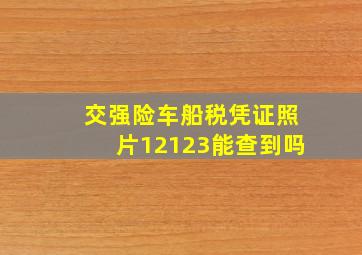 交强险车船税凭证照片12123能查到吗